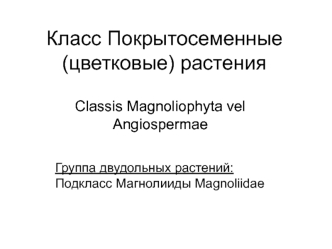 Класс Покрытосеменные (цветковые) растения

Classis Magnoliophyta vel Angiospermae

Группа двудольных растений:
Подкласс Магнолииды Magnoliidae